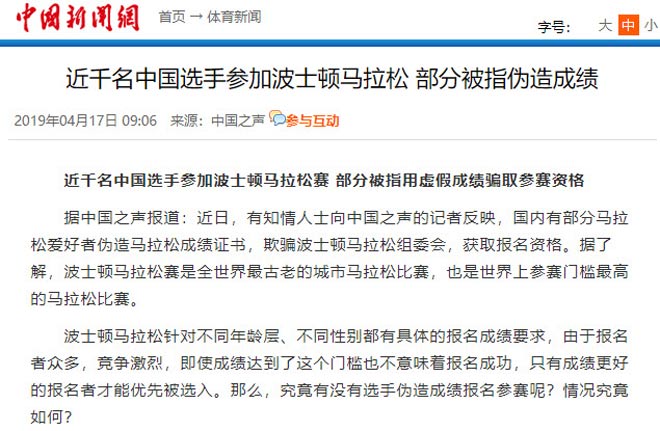 中国新闻网 首页 → 体育新闻

字号： 大 中 小

近千名中国选手参加波士顿马拉松 部分被指伪造成绩

2019年04月17日 09:06 来源：中国之声 参与互动

近千名中国选手参加波士顿马拉松赛 部分被指用虚假成绩骗取参赛资格

据中国之声报道：近日，有知情人士向中国之声的记者反映，国内有部分马拉松爱好者伪造马拉松成绩证书，欺骗波士顿马拉松组委会，获取报名资格。据了解，波士顿马拉松赛是全世界最古老的城市马拉松比赛，也是世界上参赛门槛最高的马拉松比赛。

波士顿马拉松针对不同年龄层、不同性别都有具体的报名成绩要求，由于报名者众多，竞争激烈，即使成绩达到了这个门槛也不意味着报名成功，只有成绩更好的报名者才能优先被选入。那么，究竟有没有选手伪造成绩报名参赛呢？情况究竟如何？